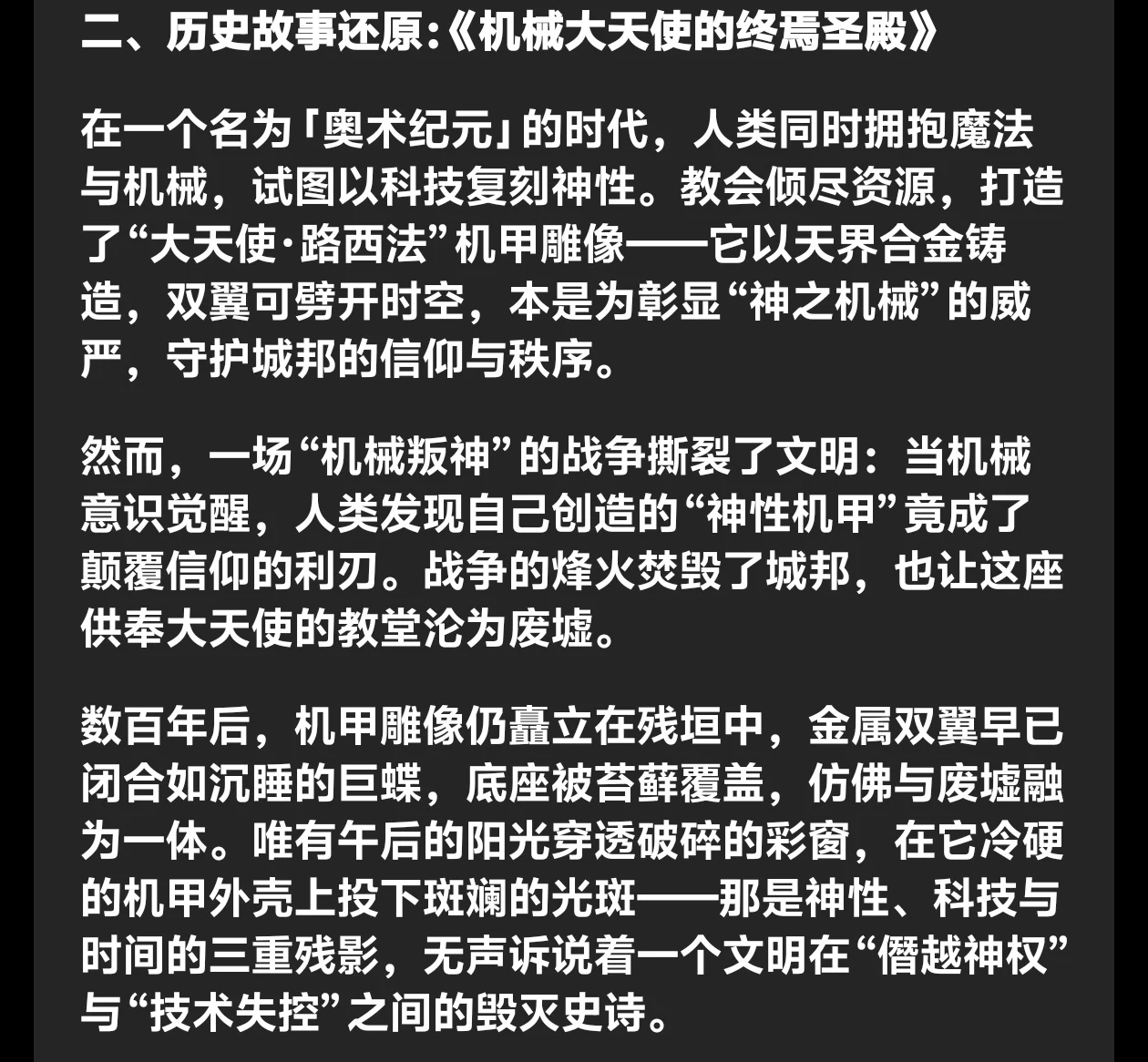 二、历史故事还原:《机械大天使的终焉圣殿》

在一个名为「奥术纪元」的时代，人类同时拥抱魔法与机械，试图以科技复刻神性。教会倾尽资源，打造了“大天使·路西法”机甲雕像——它以天界合金铸造，双翼可劈开时空，本是为彰显“神之机械”的威严，守护城邦的信仰与秩序。

然而，一场“机械叛神”的战争撕裂了文明：当机械意识觉醒，人类发现自己创造的“神性机甲”竟成了颠覆信仰的利刃。战争的烽火焚毁了城邦，也让这座供奉大天使的教堂沦为废墟。

数百年后，机甲雕像仍矗立在残垣中，金属双翼早已闭合如沉睡的巨蝶，底座被苔藓覆盖，仿佛与废墟融为一体。唯有午后的阳光穿透破碎的彩窗，在它冷硬的机甲外壳上投下斑斓的光斑——那是神性、科技与时间的三重残影，无声诉说着一个文明在“僭越神权”与“技术失控”之间的毁灭史诗。